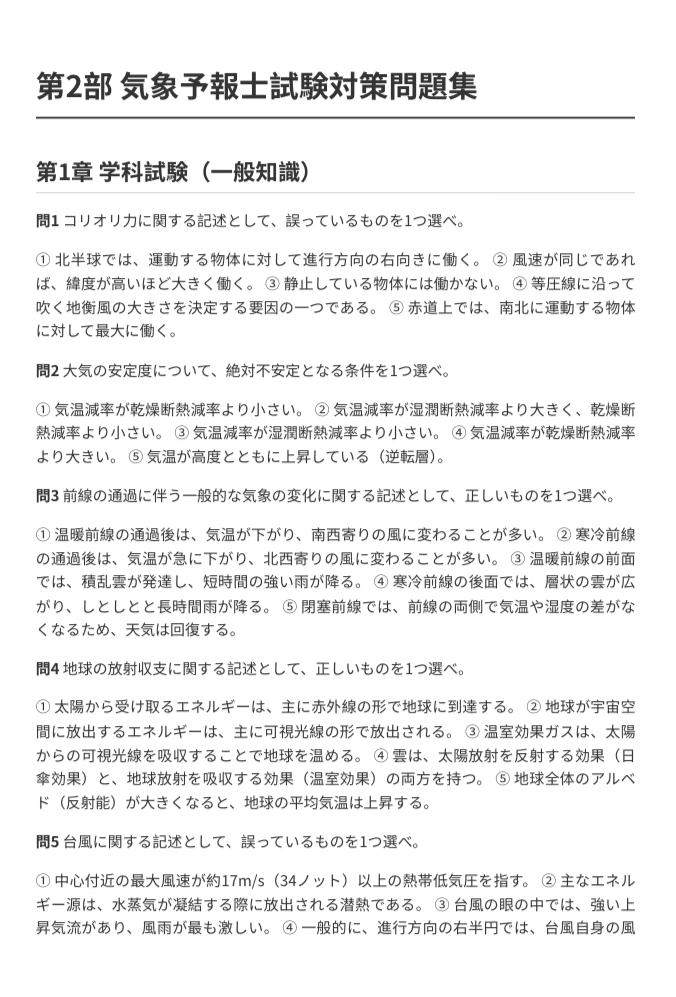 第2部 気象予報士試験対策問題集

第1章 学科試験（一般知識）

問1 コリオリ力に関する記述として、誤っているものを1つ選べ。

① 北半球では、運動する物体に対して進行方向の右向きに働く。 ② 風速が同じであれば、緯度が高いほど大きく働く。 ③ 静止している物体には働かない。 ④ 等圧線に沿って吹く地衡風の大きさを決定する要因の一つである。 ⑤ 赤道上では、南北に運動する物体に対して最大に働く。

問2 大気の安定度について、絶対不安定となる条件を1つ選べ。

① 気温減率が乾燥断熱減率より小さい。 ② 気温減率が湿潤断熱減率より大きく、乾燥断熱減率より小さい。 ③ 気温減率が湿潤断熱減率より小さい。 ④ 気温減率が乾燥断熱減率より大きい。 ⑤ 気温が高度とともに上昇している（逆転層）。

問3 前線の通過に伴う一般的な気象の変化に関する記述として、正しいものを1つ選べ。

① 温暖前線の通過後は、気温が下がり、南西寄りの風に変わることが多い。 ② 寒冷前線の通過後は、気温が急に下がり、北西寄りの風に変わることが多い。 ③ 温暖前線の前面では、積乱雲が発達し、短時間の強い雨が降る。 ④ 寒冷前線の後面では、層状の雲が広がり、しとしとと長時間雨が降る。 ⑤ 閉塞前線では、前線の両側で気温や湿度の差がなくなるため、天気は回復する。

問4 地球の放射収支に関する記述として、正しいものを1つ選べ。

① 太陽から受け取るエネルギーは、主に赤外線の形で地球に到達する。 ② 地球が宇宙空間に放出するエネルギーは、主に可視光線の形で放出される。 ③ 温室効果ガスは、太陽からの可視光線を吸収することで地球を温める。 ④ 雲は、太陽放射を反射する効果（日傘効果）と、地球放射を吸収する効果（温室効果）の両方を持つ。 ⑤ 地球全体のアルベド（反射能）が大きくなると、地球の平均気温は上昇する。

問5 台風に関する記述として、誤っているものを1つ選べ。

① 中心付近の最大風速が約17m/s（34ノット）以上の熱帯低気圧を指す。 ② 主なエネルギー源は、水蒸気が凝結する際に放出される潜熱である。 ③ 台風の眼の中では、強い上昇気流があり、風雨が最も激しい。 ④ 一般的に、進行方向の右半円では、台風自身の風